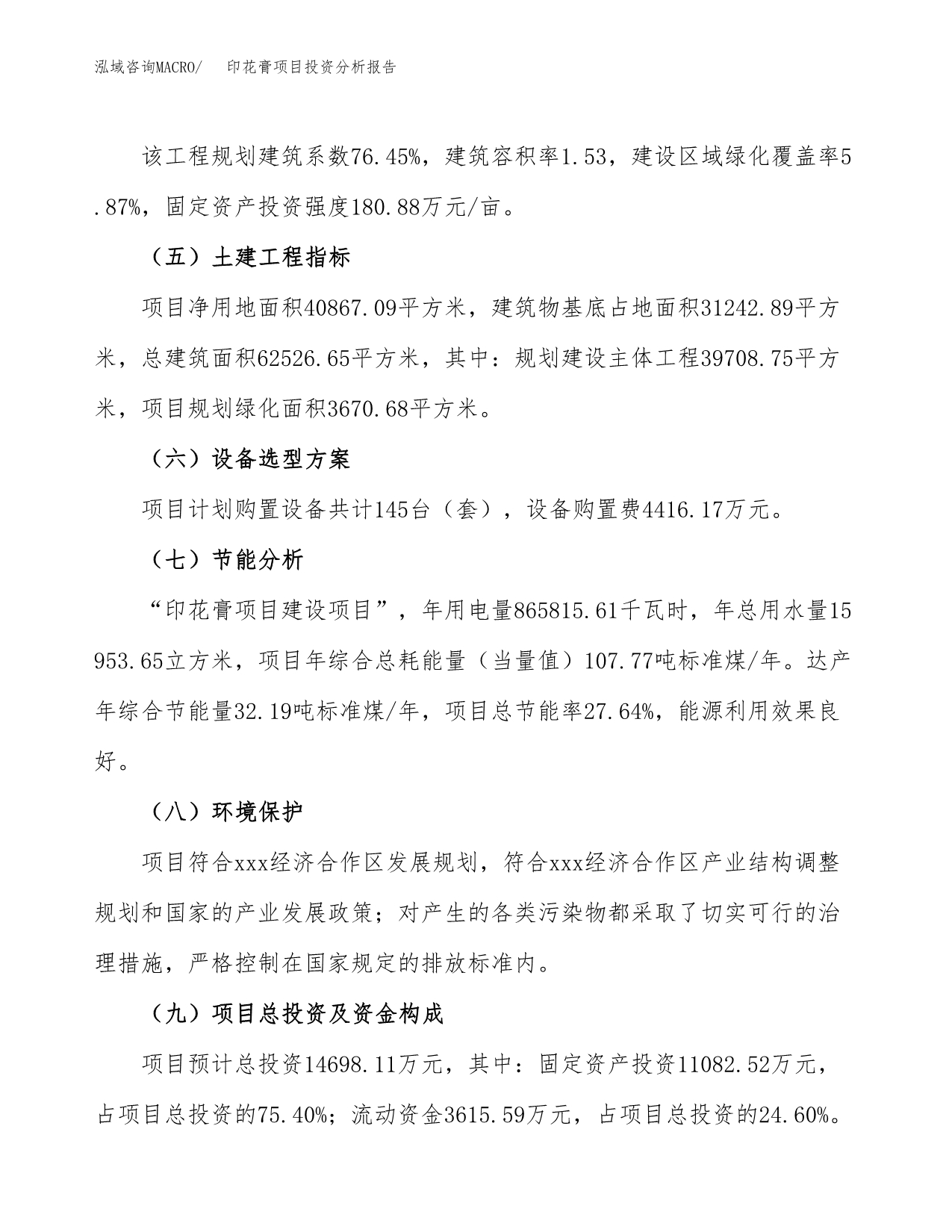 泓域咨询MACRO/　印花膏项目投资分析报告

该工程规划建筑系数76.45%，建筑容积率1.53，建设区域绿化覆盖率5.87%，固定资产投资强度180.88万元/亩。

（五）土建工程指标

项目净用地面积40867.09平方米，建筑物基底占地面积31242.89平方米，总建筑面积62526.65平方米，其中：规划建设主体工程39708.75平方米，项目规划绿化面积3670.68平方米。

（六）设备选型方案

项目计划购置设备共计145台（套），设备购置费4416.17万元。

（七）节能分析

“印花膏项目建设项目”，年用电量865815.61千瓦时，年总用水量15953.65立方米，项目年综合总耗能量（当量值）107.77吨标准煤/年。达产年综合节能量32.19吨标准煤/年，项目总节能率27.64%，能源利用效果良好。

（八）环境保护

项目符合xxx经济合作区发展规划，符合xxx经济合作区产业结构调整规划和国家的产业发展政策；对产生的各类污染物都采取了切实可行的治理措施，严格控制在国家规定的排放标准内。

（九）项目总投资及资金构成

项目预计总投资14698.11万元，其中：固定资产投资11082.52万元，占项目总投资的75.40%；流动资金3615.59万元，占项目总投资的24.60%。